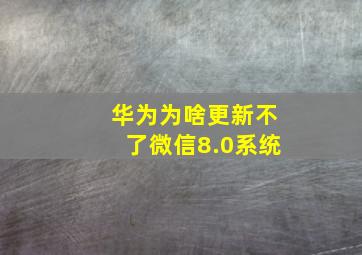 华为为啥更新不了微信8.0系统